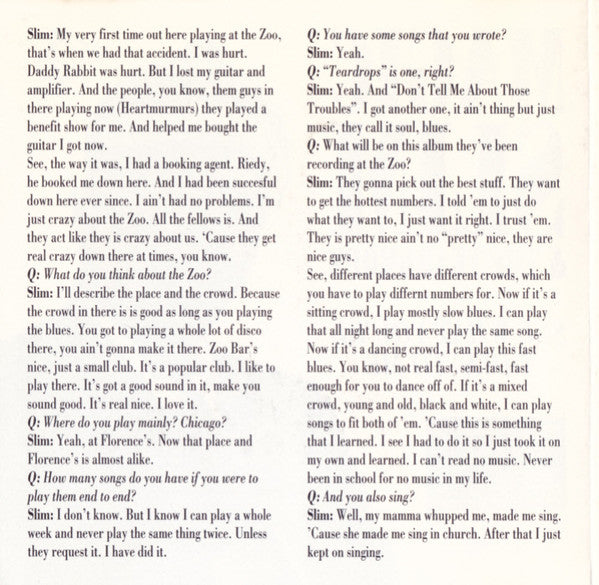 Slim: My very first time out here playing at the Zoo, that's when we had that accident. I was hurt. Daddy Rabbit was hurt. But I lost my guitar and amplifier. And the people, you know, them guys in there playing now (Heartmurmurs) they played a benefit show for me. And helped me bought the guitar I got now.
See, the way it was, I had a booking agent. Riedy, he booked me down here. And I had been succesful down here ever since. I ain't had no problems. I'm just crazy about the Zoo. All the fellows is. And they act like they is crazy about us. 'Cause they get real crazy down there at times, you know.
Q: What do you think about the Zoo?
Slim: I'll describe the place and the crowd. Because the crowd in there is is good as long as you playing the blues. You got to playing a whole lot of disco there, you ain't gonna make it there. Zoo Bar's nice, just a small club. It's a popular club. I like to play there. It's got a good sound in it, make you sound good. It's real nice. I love it.
Q: Where do you play mainly? Chicago?
Slim: Yeah, at Florence's. Now that place and Florence's is almost alike.
Q: How many songs do you have if you were to play them end to end?
Slim: I don't know. But I know I can play a whole week and never play the same thing twice. Unless they request it. I have did it.
Q: You have some songs that you wrote?
Slim: Yeah.
Q: "Teardrops" is one, right?
Slim: Yeah. And "Don't Tell Me About Those Troubles". I got another one, it ain't thing but just music, they call it soul, blues.
Q: What will be on this album they've been recording at the Zoo?
Slim: They gonna pick out the best stuff. They want to get the hottest numbers. I told 'em to just do what they want to, I just want it right. I trust 'em. They is pretty nice ain't no "pretty" nice, they are nice guys.
See, different places have different crowds, which you have to play differnt numbers for. Now if it's a sitting crowd, I play mostly slow blues. I can play that all night long and never play the same song. Now if it's a dancing crowd, I can play this fast blues. You know, not real fast, semi-fast, fast enough for you to dance off of. If it's a mixed crowd, young and old, black and white, I can play songs to fit both of 'em. 'Cause this is something that I learned. I see I had to do it so I just took it on my own and learned. I can't read no music. Never been in school for no music in my life.
Q: And you also sing?
Slim: Well, my mamma whupped me, made me sing. 'Cause she made me sing in church. After that I just kept on singing.